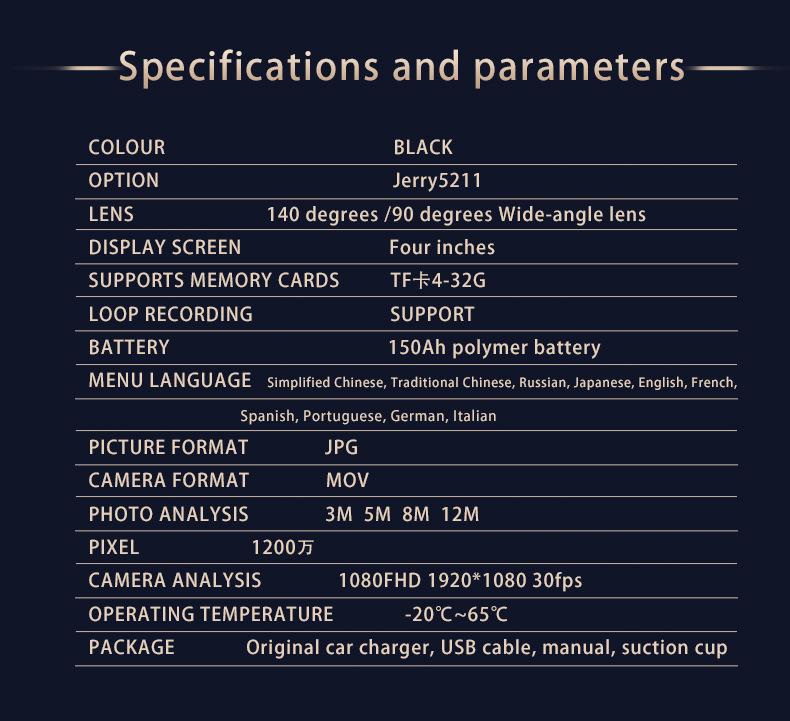 Specifications and parameters

| | |
|---|---|
| COLOUR | BLACK |
| OPTION | Jerry5211 |
| LENS | 140 degrees /90 degrees Wide-angle lens |
| DISPLAY SCREEN | Four inches |
| SUPPORTS MEMORY CARDS | TF卡4-32G |
| LOOP RECORDING | SUPPORT |
| BATTERY | 150Ah polymer battery |
| MENU LANGUAGE | Simplified Chinese, Traditional Chinese, Russian, Japanese, English, French, Spanish, Portuguese, German, Italian |
| PICTURE FORMAT | JPG |
| CAMERA FORMAT | MOV |
| PHOTO ANALYSIS | 3M 5M 8M 12M |
| PIXEL | 1200万 |
| CAMERA ANALYSIS | 1080FHD 1920*1080 30fps |
| OPERATING TEMPERATURE | -20℃~65℃ |
| PACKAGE | Original car charger, USB cable, manual, suction cup |